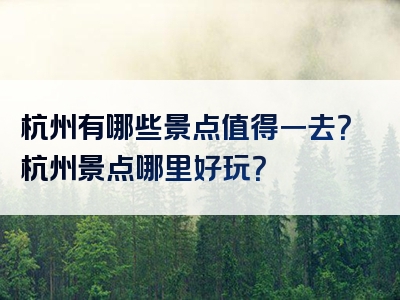 杭州有哪些景点值得一去？
杭州景点哪里好玩？